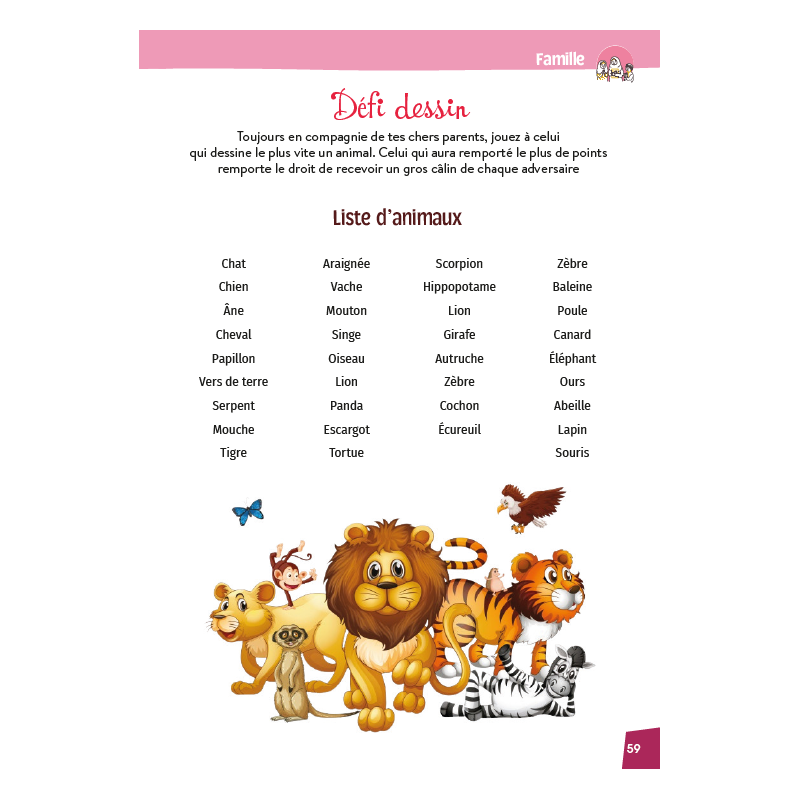 Famille

Défi dessin

Toujours en compagnie de tes chers parents, jouez à celui qui dessine le plus vite un animal. Celui qui aura remporté le plus de points remporte le droit de recevoir un gros câlin de chaque adversaire

Liste d'animaux

Chat
Chien
Âne
Cheval
Papillon
Vers de terre
Serpent
Mouche
Tigre

Araignée
Vache
Mouton
Singe
Oiseau
Lion
Panda
Escargot
Tortue

Scorpion
Hippopotame
Lion
Girafe
Autruche
Zèbre
Cochon
Écureuil

Zèbre
Baleine
Poule
Canard
Éléphant
Ours
Abeille
Lapin
Souris

59